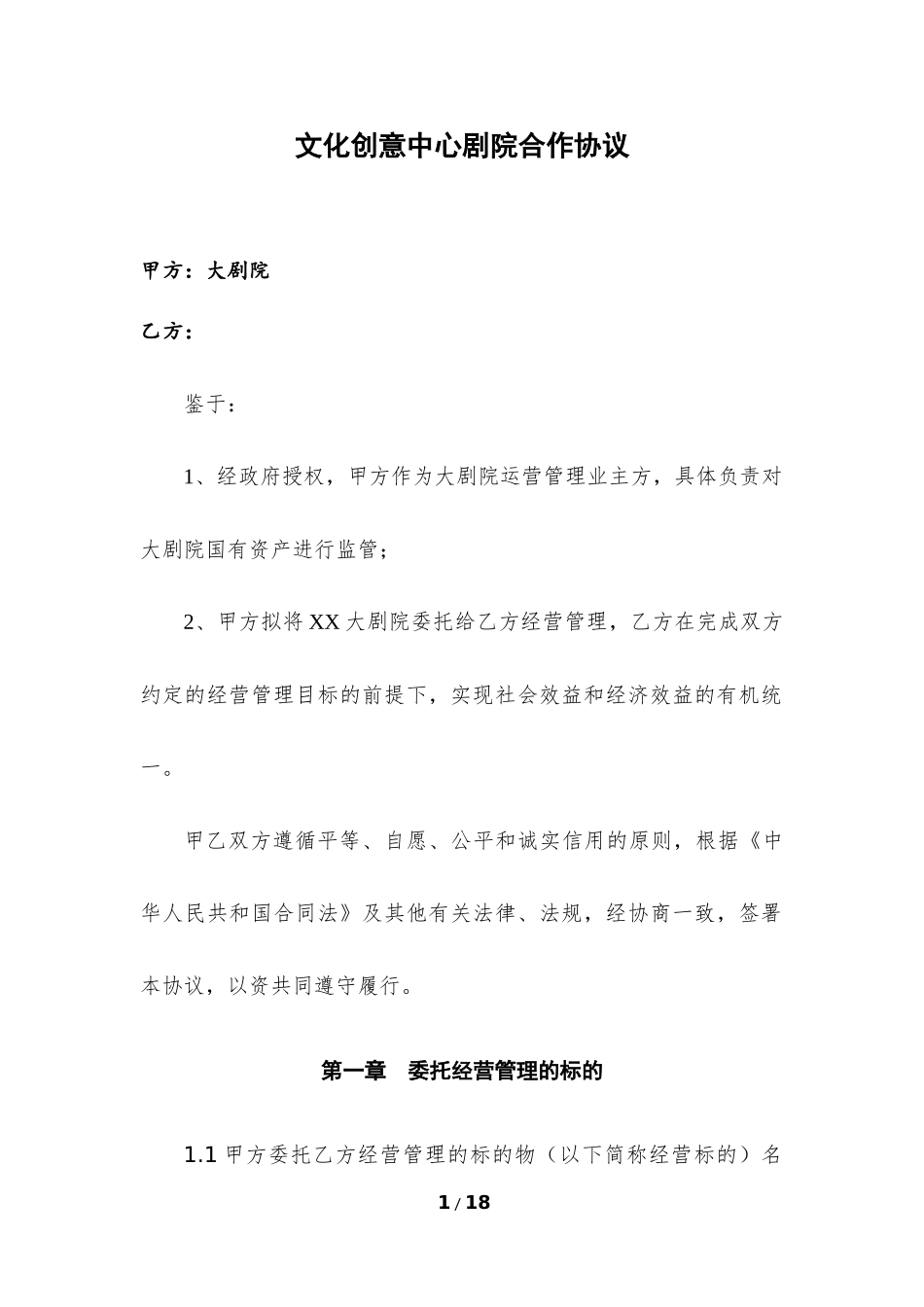 文化创意中心剧院合作协议

甲方：大剧院

乙方：

鉴于：

1、经政府授权，甲方作为大剧院运营管理业主方，具体负责对大剧院国有资产进行监管；

2、甲方拟将XX大剧院委托给乙方经营管理，乙方在完成双方约定的经营管理目标的前提下，实现社会效益和经济效益的有机统一。

甲乙双方遵循平等、自愿、公平和诚实信用的原则，根据《中华人民共和国合同法》及其他有关法律、法规，经协商一致，签署本协议，以资共同遵守履行。

第一章　委托经营管理的标的

1.1 甲方委托乙方经营管理的标的物（以下简称经营标的）名

1 / 18